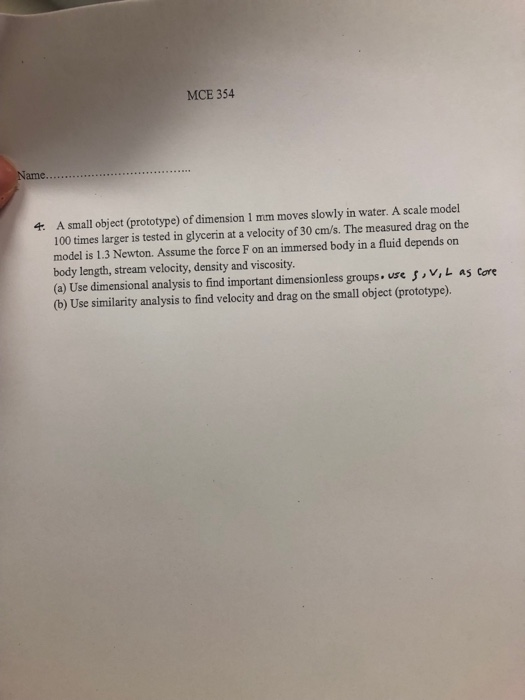 MCE 354

Name____

4. A small object (prototype) of dimension 1 mm moves slowly in water. A scale model 100 times larger is tested in glycerin at a velocity of 30 cm/s. The measured drag on the model is 1.3 Newton. Assume the force F on an immersed body in a fluid depends on body length, stream velocity, density and viscosity.
(a) Use dimensional analysis to find important dimensionless groups. use $\rho$, V, L as core
(b) Use similarity analysis to find velocity and drag on the small object (prototype).